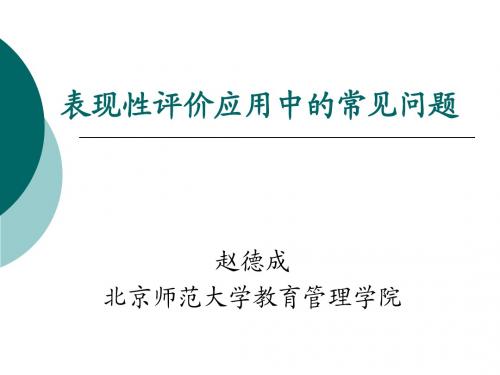 表现性评价应用中的常见问题

赵德成
北京师范大学教育管理学院